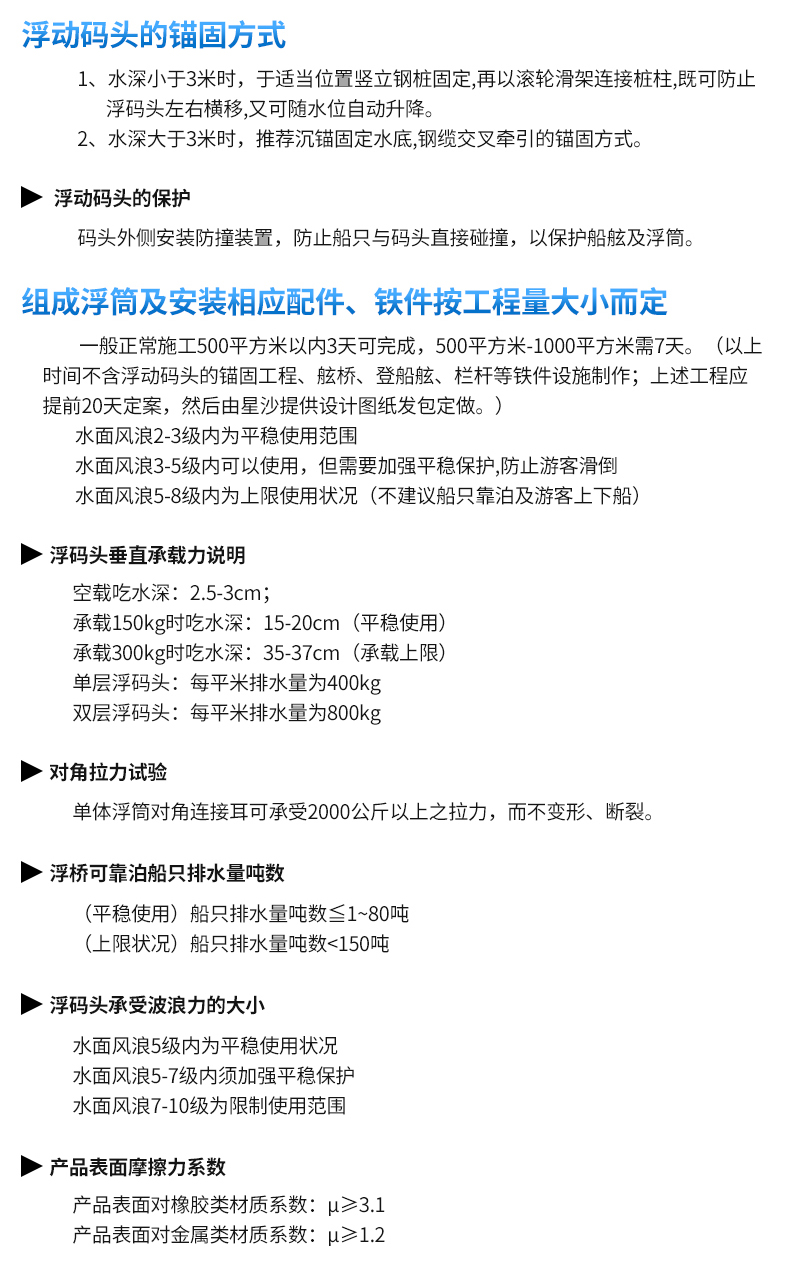 浮动码头的锚固方式

1、水深小于3米时，于适当位置竖立钢桩固定,再以滚轮滑架连接桩柱,既可防止浮码头左右横移,又可随水位自动升降。

2、水深大于3米时，推荐沉锚固定水底,钢缆交叉牵引的锚固方式。

▶ 浮动码头的保护

码头外侧安装防撞装置，防止船只与码头直接碰撞，以保护船舷及浮筒。

组成浮筒及安装相应配件、铁件按工程量大小而定

一般正常施工500平方米以内3天可完成，500平方米-1000平方米需7天。（以上时间不含浮动码头的锚固工程、舷桥、登船舷、栏杆等铁件设施制作；上述工程应提前20天定案，然后由星沙提供设计图纸发包定做。）

水面风浪2-3级内为平稳使用范围

水面风浪3-5级内可以使用，但需要加强平稳保护,防止游客滑倒

水面风浪5-8级内为上限使用状况（不建议船只靠泊及游客上下船）

▶ 浮码头垂直承载力说明

空载吃水深：2.5-3cm；

承载150kg时吃水深：15-20cm（平稳使用）

承载300kg时吃水深：35-37cm（承载上限）

单层浮码头：每平米排水量为400kg

双层浮码头：每平米排水量为800kg

▶ 对角拉力试验

单体浮筒对角连接耳可承受2000公斤以上之拉力，而不变形、断裂。

▶ 浮桥可靠泊船只排水量吨数

（平稳使用）船只排水量吨数≦1~80吨

（上限状况）船只排水量吨数<150吨

▶ 浮码头承受波浪力的大小

水面风浪5级内为平稳使用状况

水面风浪5-7级内须加强平稳保护

水面风浪7-10级为限制使用范围

▶ 产品表面摩擦力系数

产品表面对橡胶类材质系数：μ≥3.1

产品表面对金属类材质系数：μ≥1.2